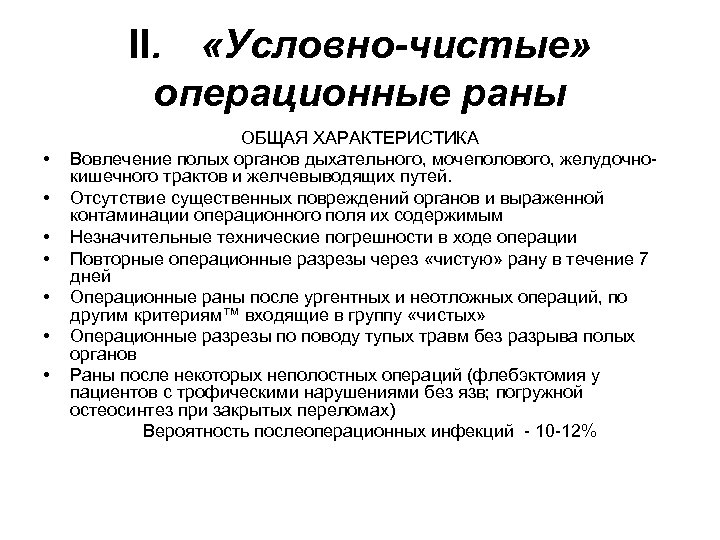 II. «Условно-чистые» операционные раны

ОБЩАЯ ХАРАКТЕРИСТИКА

• Вовлечение полых органов дыхательного, мочеполового, желудочно-кишечного трактов и желчевыводящих путей.
• Отсутствие существенных повреждений органов и выраженной контаминации операционного поля их содержимым
• Незначительные технические погрешности в ходе операции
• Повторные операционные разрезы через «чистую» рану в течение 7 дней
• Операционные раны после ургентных и неотложных операций, по другим критериям™ входящие в группу «чистых»
• Операционные разрезы по поводу тупых травм без разрыва полых органов
• Раны после некоторых неполостных операций (флебэктомия у пациентов с трофическими нарушениями без язв; погружной остеосинтез при закрытых переломах)

Вероятность послеоперационных инфекций - 10-12%